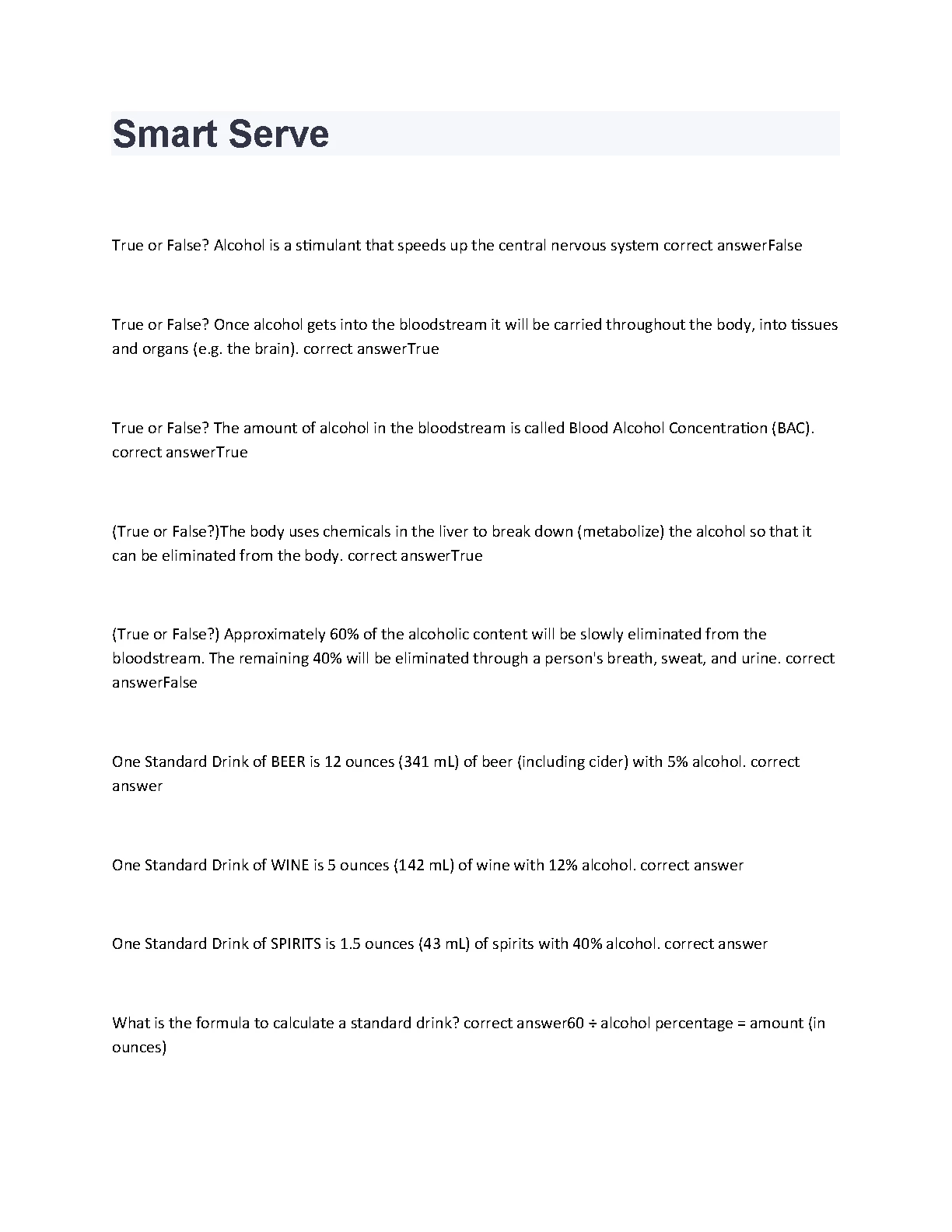 Smart Serve

True or False? Alcohol is a stimulant that speeds up the central nervous system correct answerFalse

True or False? Once alcohol gets into the bloodstream it will be carried throughout the body, into tissues and organs (e.g. the brain). correct answerTrue

True or False? The amount of alcohol in the bloodstream is called Blood Alcohol Concentration (BAC). correct answerTrue

(True or False?)The body uses chemicals in the liver to break down (metabolize) the alcohol so that it can be eliminated from the body. correct answerTrue

(True or False?) Approximately 60% of the alcoholic content will be slowly eliminated from the bloodstream. The remaining 40% will be eliminated through a person's breath, sweat, and urine. correct answerFalse

One Standard Drink of BEER is 12 ounces (341 mL) of beer (including cider) with 5% alcohol. correct answer

One Standard Drink of WINE is 5 ounces (142 mL) of wine with 12% alcohol. correct answer

One Standard Drink of SPIRITS is 1.5 ounces (43 mL) of spirits with 40% alcohol. correct answer

What is the formula to calculate a standard drink? correct answer60 ÷ alcohol percentage = amount (in ounces)